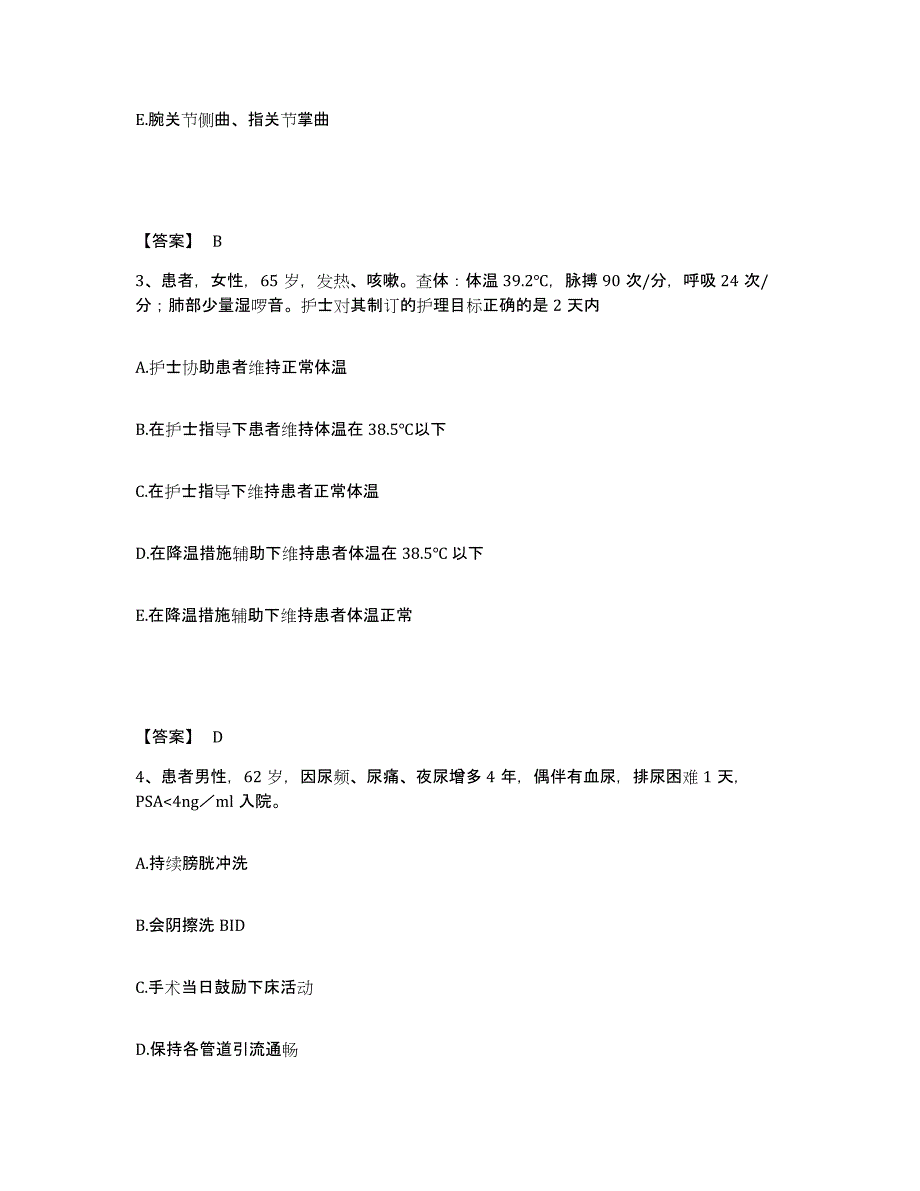 E.腕关节侧曲、指关节掌曲

【答案】 B

3、患者，女性，65 岁，发热、咳嗽。查体：体温 39.2℃，脉搏 90 次/分，呼吸 24 次/分；肺部少量湿啰音。护士对其制订的护理目标正确的是 2 天内

A.护士协助患者维持正常体温

B.在护士指导下患者维持体温在 38.5℃以下

C.在护士指导下维持患者正常体温

D.在降温措施辅助下维持患者体温在 38.5℃ 以下

E.在降温措施辅助下维持患者体温正常

【答案】 D

4、患者男性，62 岁，因尿频、尿痛、夜尿增多 4 年，偶伴有血尿，排尿困难 1 天，PSA<4ng／ml 入院。

A.持续膀胱冲洗

B.会阴擦洗 BID

C.手术当日鼓励下床活动

D.保持各管道引流通畅